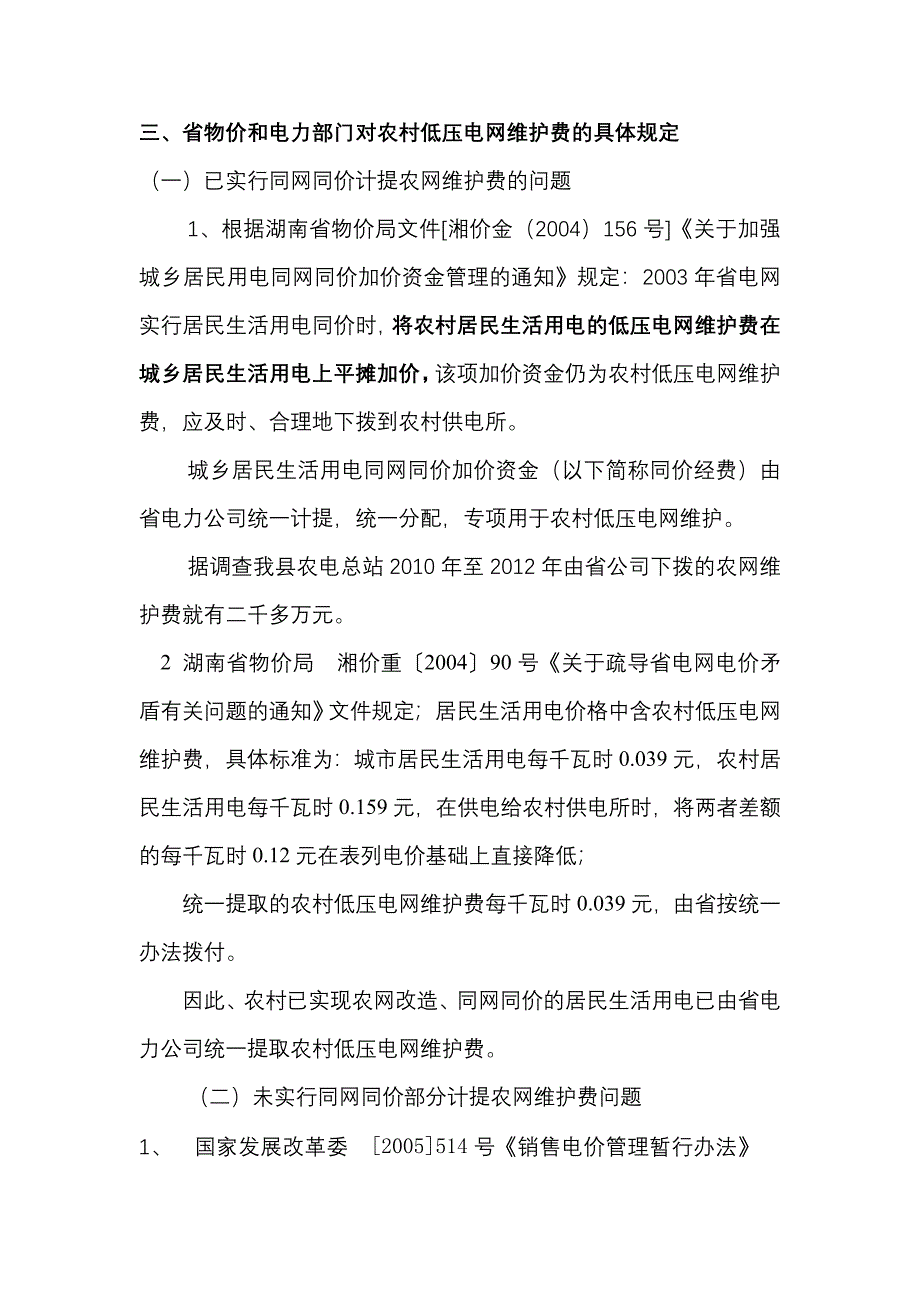 三、省物价和电力部门对农村低压电网维护费的具体规定

（一）已实行同网同价计提农网维护费的问题

1、根据湖南省物价局文件[湘价金（2004）156 号]《关于加强城乡居民用电同网同价加价资金管理的通知》规定：2003 年省电网实行居民生活用电同价时，将农村居民生活用电的低压电网维护费在城乡居民生活用电上平摊加价，该项加价资金仍为农村低压电网维护费，应及时、合理地下拨到农村供电所。

城乡居民生活用电同网同价加价资金（以下简称同价经费）由省电力公司统一计提，统一分配，专项用于农村低压电网维护。

据调查我县农电总站 2010 年至 2012 年由省公司下拨的农网维护费就有二千多万元。

2 湖南省物价局 湘价重〔2004〕90 号《关于疏导省电网电价矛盾有关问题的通知》文件规定；居民生活用电价格中含农村低压电网维护费，具体标准为：城市居民生活用电每千瓦时 0.039 元，农村居民生活用电每千瓦时 0.159 元，在供电给农村供电所时，将两者差额的每千瓦时 0.12 元在表列电价基础上直接降低；

统一提取的农村低压电网维护费每千瓦时 0.039 元，由省按统一办法拨付。

因此、农村已实现农网改造、同网同价的居民生活用电已由省电力公司统一提取农村低压电网维护费。

（二）未实行同网同价部分计提农网维护费问题

1、 国家发展改革委 ［2005]514 号《销售电价管理暂行办法》